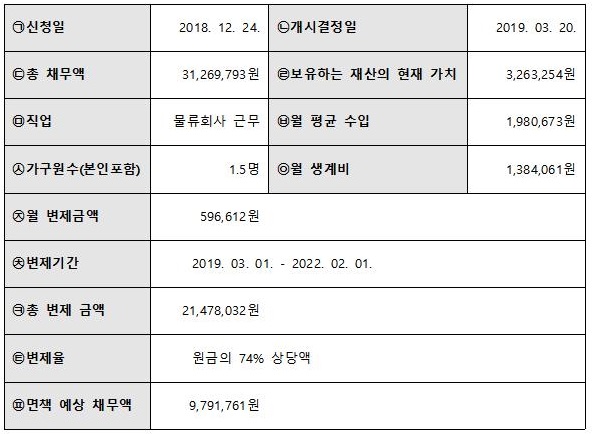 | ㉠신청일 | 2018. 12. 24. | ㉡개시결정일 | 2019. 03. 20. |
|---|---|---|---|
| ㉢총 채무액 | 31,269,793원 | ㉣보유하는 재산의 현재 가치 | 3,263,254원 |
| ㉤직업 | 물류회사 근무 | ㉥월 평균 수입 | 1,980,673원 |
| ㉦가구원수(본인포함) | 1.5명 | ㉧월 생계비 | 1,384,061원 |
| ㉨월 변제금액 | 596,612원 | | |
| ㉩변제기간 | 2019. 03. 01. - 2022. 02. 01. | | |
| ㉪총 변제 금액 | 21,478,032원 | | |
| ㉫변제율 | 원금의 74% 상당액 | | |
| ㉬면책 예상 채무액 | 9,791,761원 | | |